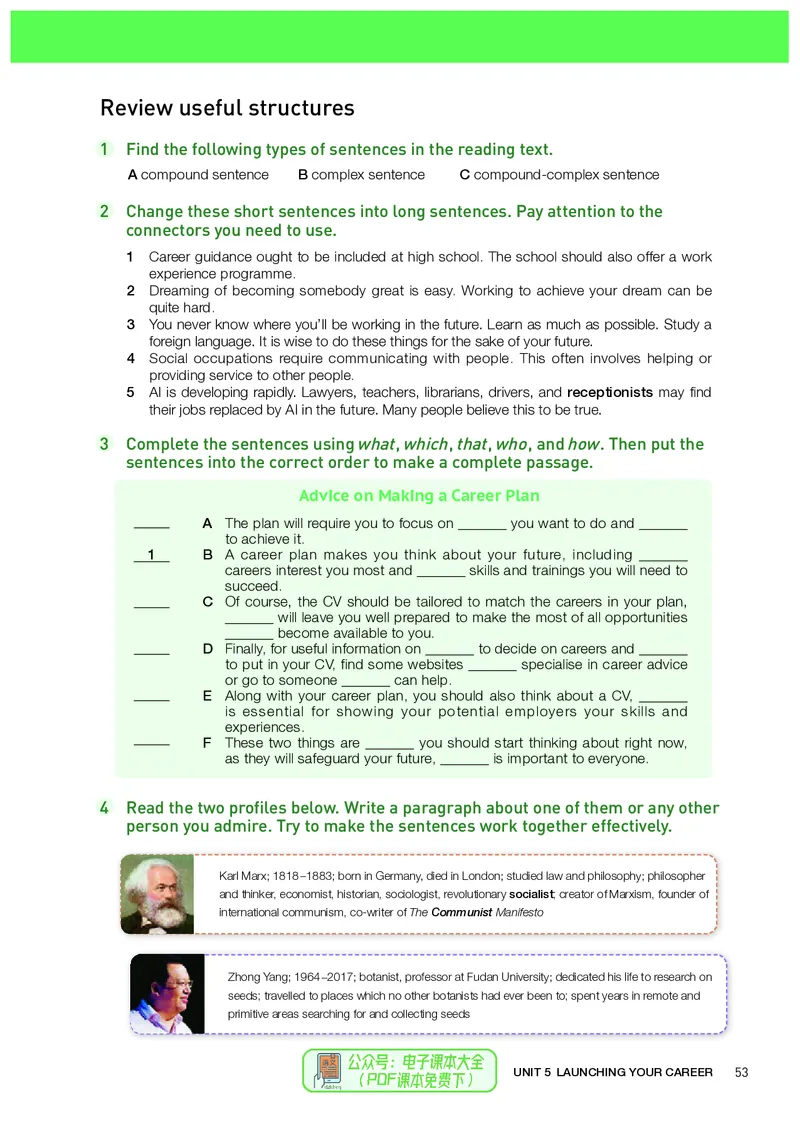 Review useful structures

1 Find the following types of sentences in the reading text.

A compound sentence B complex sentence C compound-complex sentence

2 Change these short sentences into long sentences. Pay attention to the connectors you need to use.

1 Career guidance ought to be included at high school. The school should also offer a work experience programme.
2 Dreaming of becoming somebody great is easy. Working to achieve your dream can be quite hard.
3 You never know where you'll be working in the future. Learn as much as possible. Study a foreign language. It is wise to do these things for the sake of your future.
4 Social occupations require communicating with people. This often involves helping or providing service to other people.
5 AI is developing rapidly. Lawyers, teachers, librarians, drivers, and receptionists may find their jobs replaced by AI in the future. Many people believe this to be true.

3 Complete the sentences using what, which, that, who, and how. Then put the sentences into the correct order to make a complete passage.

Advice on Making a Career Plan

____ A The plan will require you to focus on ____ you want to do and ____ to achieve it.
1 B A career plan makes you think about your future, including ____ careers interest you most and ____ skills and trainings you will need to succeed.
____ C Of course, the CV should be tailored to match the careers in your plan, ____ will leave you well prepared to make the most of all opportunities ____ become available to you.
____ D Finally, for useful information on ____ to decide on careers and ____ to put in your CV, find some websites ____ specialise in career advice or go to someone ____ can help.
____ E Along with your career plan, you should also think about a CV, ____ is essential for showing your potential employers your skills and experiences.
____ F These two things are ____ you should start thinking about right now, as they will safeguard your future, ____ is important to everyone.

4 Read the two profiles below. Write a paragraph about one of them or any other person you admire. Try to make the sentences work together effectively.

Karl Marx; 1818–1883; born in Germany, died in London; studied law and philosophy; philosopher and thinker, economist, historian, sociologist, revolutionary socialist; creator of Marxism, founder of international communism, co-writer of The Communist Manifesto

Zhong Yang; 1964–2017; botanist, professor at Fudan University; dedicated his life to research on seeds; travelled to places which no other botanists had ever been to; spent years in remote and primitive areas searching for and collecting seeds

公众号：电子课本大全
（PDF课本免费下）

UNIT 5 LAUNCHING YOUR CAREER 53